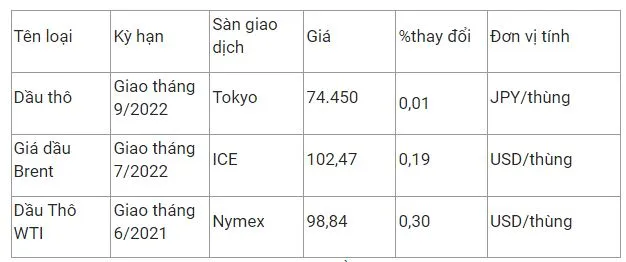 | Tên loại | Kỳ hạn | Sàn giao dịch | Giá | %thay đổi | Đơn vị tính |
|---|---|---|---|---|---|
| Dầu thô | Giao tháng 9/2022 | Tokyo | 74.450 | 0,01 | JPY/thùng |
| Giá dầu Brent | Giao tháng 7/2022 | ICE | 102,47 | 0,19 | USD/thùng |
| Dầu Thô WTI | Giao tháng 6/2021 | Nymex | 98,84 | 0,30 | USD/thùng |